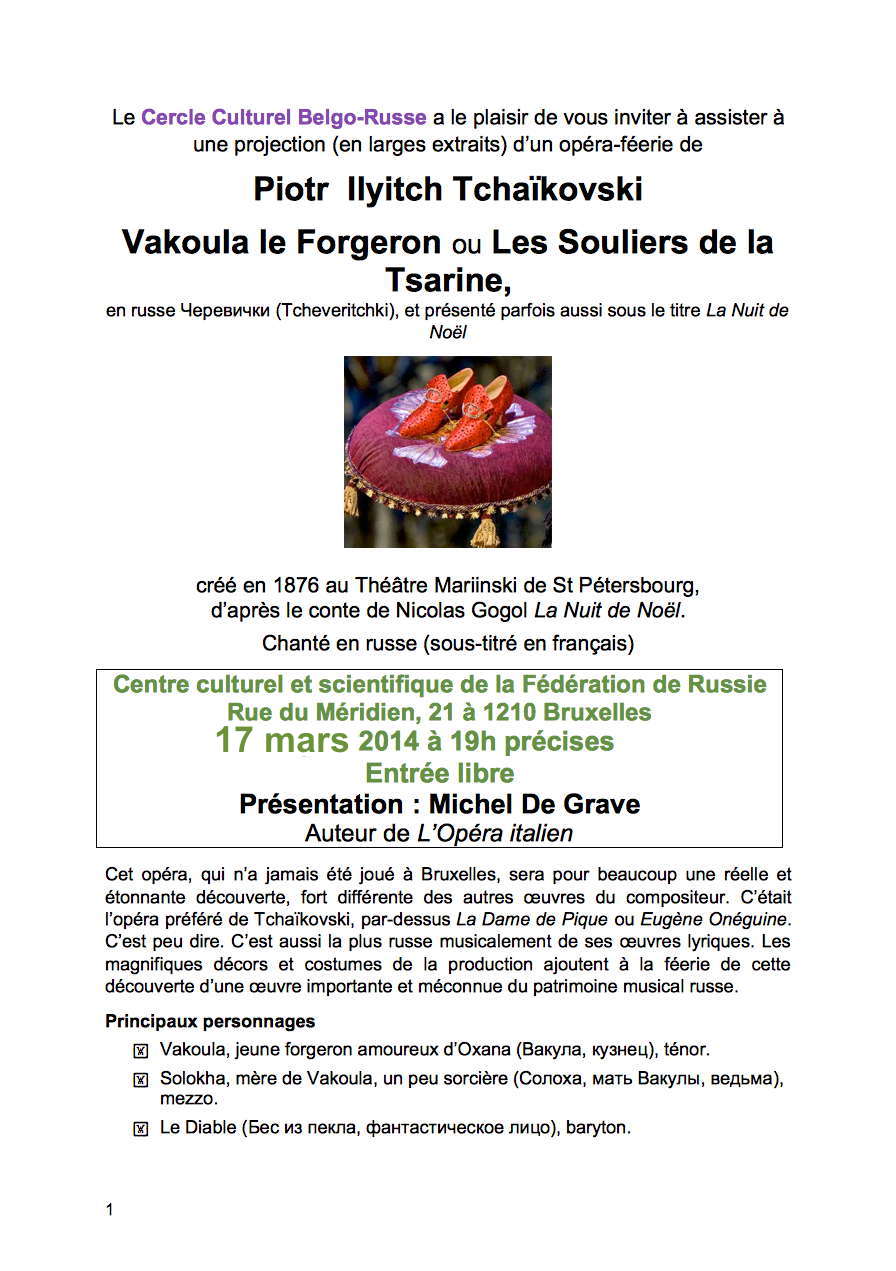 Le Cercle Culturel Belgo-Russe a le plaisir de vous inviter à assister à une projection (en larges extraits) d'un opéra-féerie de

Piotr Ilyitch Tchaïkovski

Vakoula le Forgeron ou Les Souliers de la Tsarine,

en russe Черевички (Tcheveritchki), et présenté parfois aussi sous le titre La Nuit de Noël

créé en 1876 au Théâtre Mariinski de St Pétersbourg, d'après le conte de Nicolas Gogol La Nuit de Noël.

Chanté en russe (sous-titré en français)

Centre culturel et scientifique de la Fédération de Russie
Rue du Méridien, 21 à 1210 Bruxelles
17 mars 2014 à 19h précises
Entrée libre
Présentation : Michel De Grave
Auteur de L'Opéra italien

Cet opéra, qui n'a jamais été joué à Bruxelles, sera pour beaucoup une réelle et étonnante découverte, fort différente des autres œuvres du compositeur. C'était l'opéra préféré de Tchaïkovski, par-dessus La Dame de Pique ou Eugène Onéguine. C'est peu dire. C'est aussi la plus russe musicalement de ses œuvres lyriques. Les magnifiques décors et costumes de la production ajoutent à la féerie de cette découverte d'une œuvre importante et méconnue du patrimoine musical russe.

Principaux personnages

Vakoula, jeune forgeron amoureux d'Oxana (Вакула, кузнец), ténor.

Solokha, mère de Vakoula, un peu sorcière (Солоха, мать Вакулы, ведьма), mezzo.

Le Diable (Бес из пекла, фантастическое лицо), baryton.

1